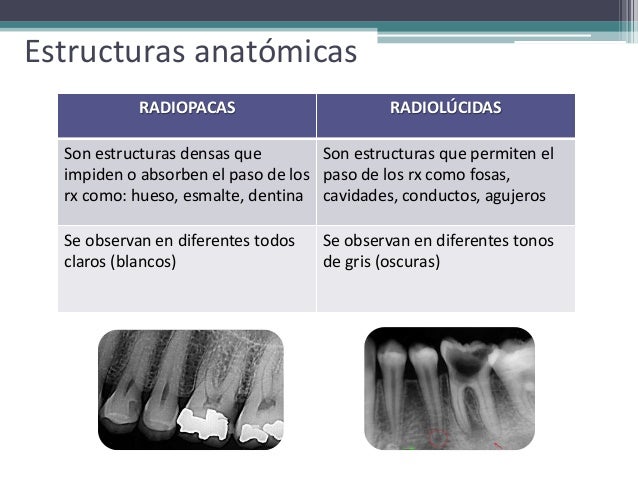 Estructuras anatómicas

| RADIOPACAS | RADIOLÚCIDAS |
|---|---|
| Son estructuras densas que impiden o absorben el paso de los rx como: hueso, esmalte, dentina | Son estructuras que permiten el paso de los rx como fosas, cavidades, conductos, agujeros |
| Se observan en diferentes todos claros (blancos) | Se observan en diferentes tonos de gris (oscuras) |